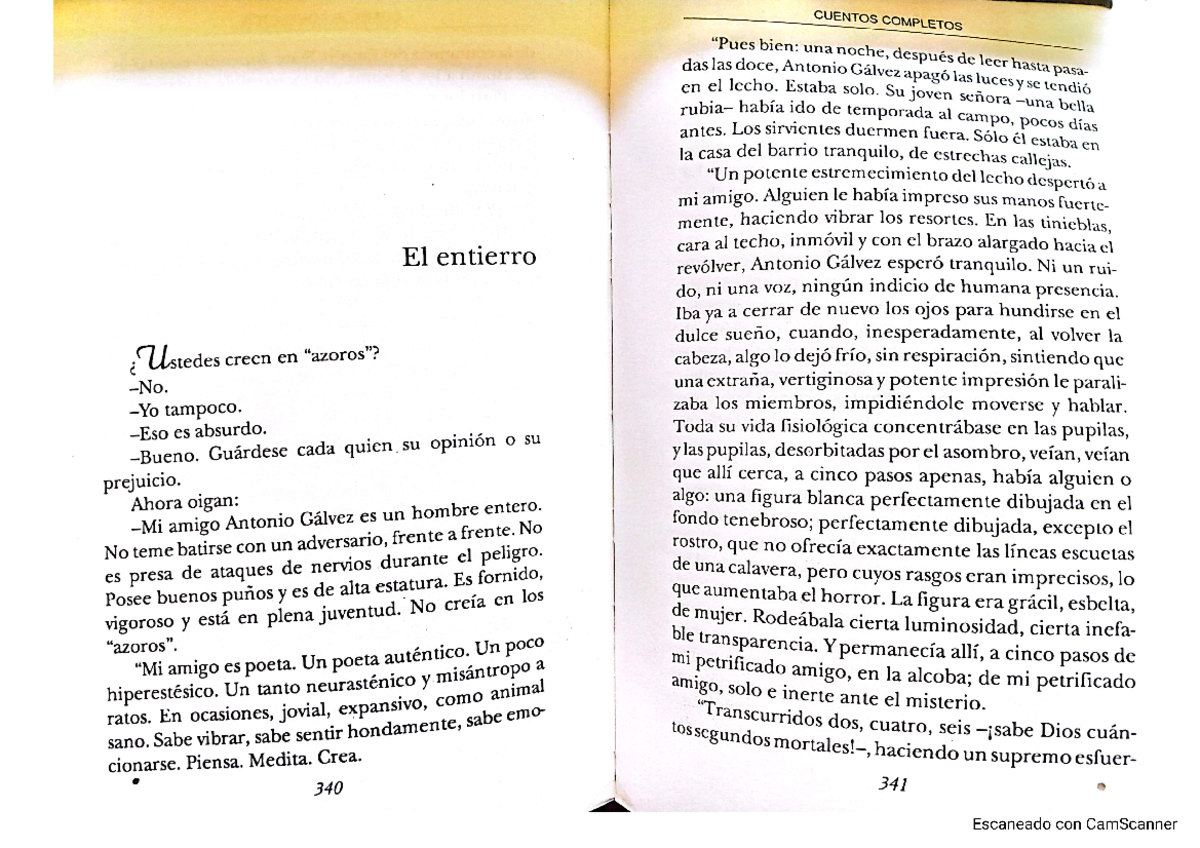 El entierro

¿Ustedes creen en "azoros"?

–No.

–Yo tampoco.

–Eso es absurdo.

–Bueno. Guárdese cada quien su opinión o su prejuicio.

Ahora oigan:

–Mi amigo Antonio Gálvez es un hombre entero. No teme batirse con un adversario, frente a frente. No es presa de ataques de nervios durante el peligro. Posee buenos puños y es de alta estatura. Es fornido, vigoroso y está en plena juventud. No creía en los "azoros".

"Mi amigo es poeta. Un poeta auténtico. Un poco hiperestésico. Un tanto neurasténico y misántropo a ratos. En ocasiones, jovial, expansivo, como animal sano. Sabe vibrar, sabe sentir hondamente, sabe emocionarse. Piensa. Medita. Crea.

340

CUENTOS COMPLETOS

"Pues bien: una noche, después de leer hasta pasadas las doce, Antonio Gálvez apagó las luces y se tendió en el lecho. Estaba solo. Su joven señora –una bella rubia– había ido de temporada al campo, pocos días antes. Los sirvientes duermen fuera. Sólo él estaba en la casa del barrio tranquilo, de estrechas callejas.

"Un potente estremecimiento del lecho despertó a mi amigo. Alguien le había impreso sus manos fuertemente, haciendo vibrar los resortes. En las tinieblas, cara al techo, inmóvil y con el brazo alargado hacia el revólver, Antonio Gálvez esperó tranquilo. Ni un ruido, ni una voz, ningún indicio de humana presencia. Iba ya a cerrar de nuevo los ojos para hundirse en el dulce sueño, cuando, inesperadamente, al volver la cabeza, algo lo dejó frío, sin respiración, sintiendo que una extraña, vertiginosa y potente impresión le paralizaba los miembros, impidiéndole moverse y hablar. Toda su vida fisiológica concentrábase en las pupilas, y las pupilas, desorbitadas por el asombro, veían, veían que allí cerca, a cinco pasos apenas, había alguien o algo: una figura blanca perfectamente dibujada en el fondo tenebroso; perfectamente dibujada, excepto el rostro, que no ofrecía exactamente las líneas escuetas de una calavera, pero cuyos rasgos eran imprecisos, lo que aumentaba el horror. La figura era grácil, esbelta, de mujer. Rodeábala cierta luminosidad, cierta inefable transparencia. Y permanecía allí, a cinco pasos de mi petrificado amigo, en la alcoba; de mi petrificado amigo, solo e inerte ante el misterio.

"Transcurridos dos, cuatro, seis –¡sabe Dios cuántos segundos mortales!–, haciendo un supremo esfuer-

341

Escaneado con CamScanner